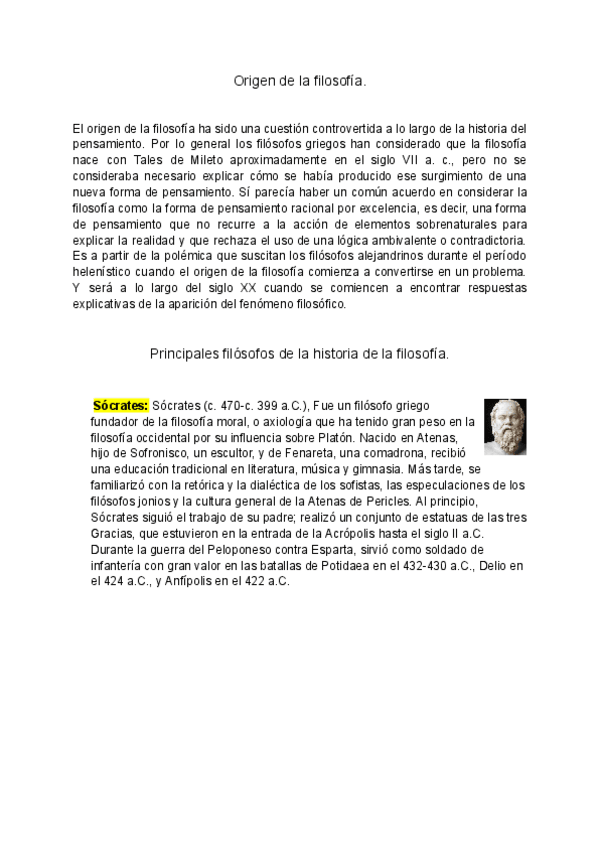 Origen de la filosofía.

El origen de la filosofía ha sido una cuestión controvertida a lo largo de la historia del pensamiento. Por lo general los filósofos griegos han considerado que la filosofía nace con Tales de Mileto aproximadamente en el siglo VII a. c., pero no se consideraba necesario explicar cómo se había producido ese surgimiento de una nueva forma de pensamiento. Sí parecía haber un común acuerdo en considerar la filosofía como la forma de pensamiento racional por excelencia, es decir, una forma de pensamiento que no recurre a la acción de elementos sobrenaturales para explicar la realidad y que rechaza el uso de una lógica ambivalente o contradictoria. Es a partir de la polémica que suscitan los filósofos alejandrinos durante el período helenístico cuando el origen de la filosofía comienza a convertirse en un problema. Y será a lo largo del siglo XX cuando se comiencen a encontrar respuestas explicativas de la aparición del fenómeno filosófico.

Principales filósofos de la historia de la filosofía.

Sócrates: Sócrates (c. 470-c. 399 a.C.), Fue un filósofo griego fundador de la filosofía moral, o axiología que ha tenido gran peso en la filosofía occidental por su influencia sobre Platón. Nacido en Atenas, hijo de Sofronisco, un escultor, y de Fenareta, una comadrona, recibió una educación tradicional en literatura, música y gimnasia. Más tarde, se familiarizó con la retórica y la dialéctica de los sofistas, las especulaciones de los filósofos jonios y la cultura general de la Atenas de Pericles. Al principio, Sócrates siguió el trabajo de su padre; realizó un conjunto de estatuas de las tres Gracias, que estuvieron en la entrada de la Acrópolis hasta el siglo II a.C. Durante la guerra del Peloponeso contra Esparta, sirvió como soldado de infantería con gran valor en las batallas de Potidaea en el 432-430 a.C., Delio en el 424 a.C., y Anfípolis en el 422 a.C.